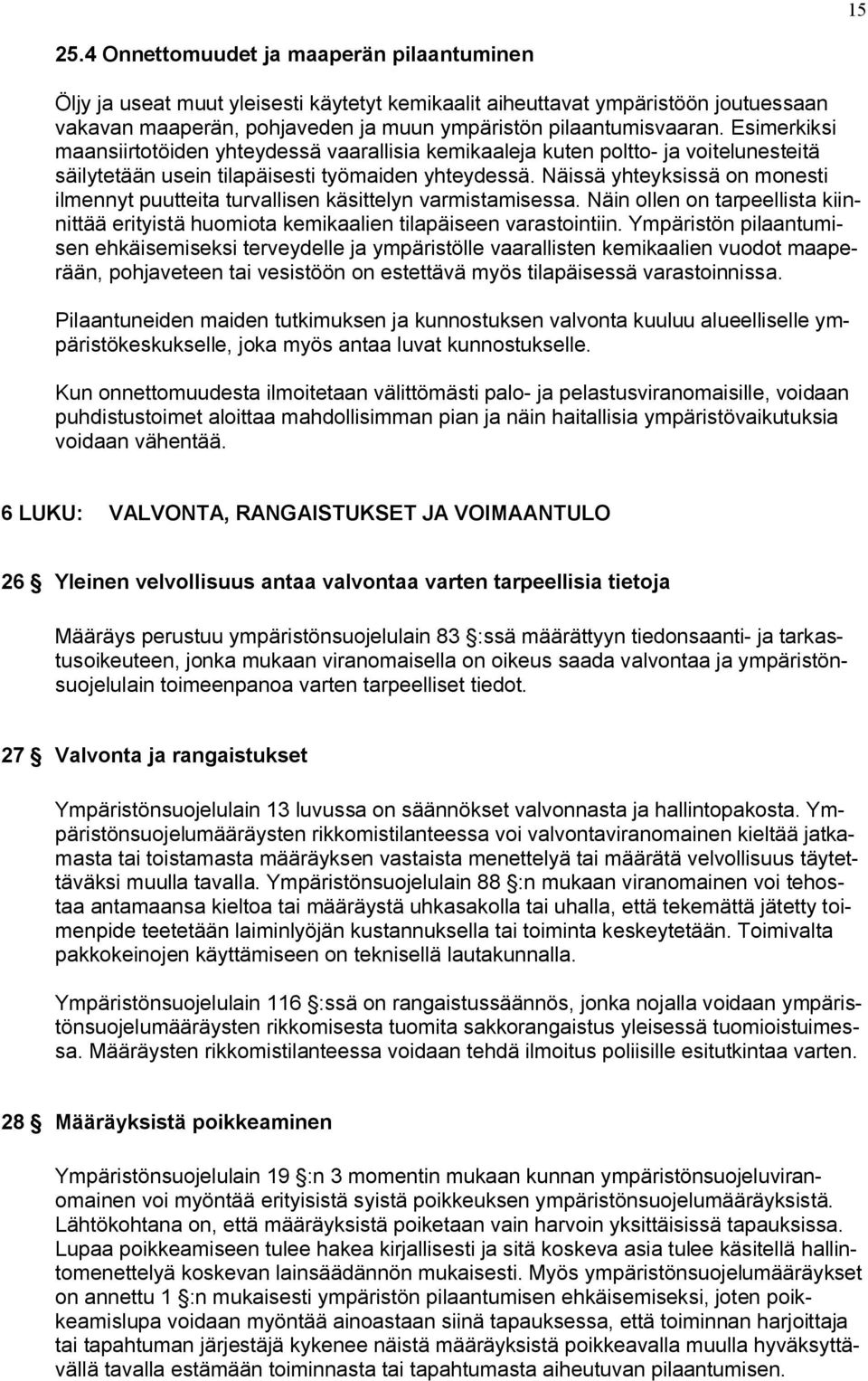 15

25.4 Onnettomuudet ja maaperän pilaantuminen

Öljy ja useat muut yleisesti käytetyt kemikaalit aiheuttavat ympäristöön joutuessaan vakavan maaperän, pohjaveden ja muun ympäristön pilaantumisvaaran. Esimerkiksi maansiirtotöiden yhteydessä vaarallisia kemikaaleja kuten poltto- ja voitelunesteitä säilytetään usein tilapäisesti työmaiden yhteydessä. Näissä yhteyksissä on monesti ilmennyt puutteita turvallisen käsittelyn varmistamisessa. Näin ollen on tarpeellista kiinnittää erityistä huomiota kemikaalien tilapäiseen varastointiin. Ympäristön pilaantumisen ehkäisemiseksi terveydelle ja ympäristölle vaarallisten kemikaalien vuodot maaperään, pohjaveteen tai vesistöön on estettävä myös tilapäisessä varastoinnissa.

Pilaantuneiden maiden tutkimuksen ja kunnostuksen valvonta kuuluu alueelliselle ympäristökeskukselle, joka myös antaa luvat kunnostukselle.

Kun onnettomuudesta ilmoitetaan välittömästi palo- ja pelastusviranomaisille, voidaan puhdistustoimet aloittaa mahdollisimman pian ja näin haitallisia ympäristövaikutuksia voidaan vähentää.

6 LUKU: VALVONTA, RANGAISTUKSET JA VOIMAANTULO

26 § Yleinen velvollisuus antaa valvontaa varten tarpeellisia tietoja

Määräys perustuu ympäristönsuojelulain 83 §:ssä määrättyyn tiedonsaanti- ja tarkastusoikeuteen, jonka mukaan viranomaisella on oikeus saada valvontaa ja ympäristönsuojelulain toimeenpanoa varten tarpeelliset tiedot.

27 § Valvonta ja rangaistukset

Ympäristönsuojelulain 13 luvussa on säännökset valvonnasta ja hallintopakosta. Ympäristönsuojelumääräysten rikkomistilanteessa voi valvontaviranomainen kieltää jatkamasta tai toistamasta määräyksen vastaista menettelyä tai määrätä velvollisuus täytettäväksi muulla tavalla. Ympäristönsuojelulain 88 §:n mukaan viranomainen voi tehostaa antamaansa kieltoa tai määräystä uhkasakolla tai uhalla, että tekemättä jätetty toimenpide teetetään laiminlyöjän kustannuksella tai toiminta keskeytetään. Toimivalta pakkokeinojen käyttämiseen on teknisellä lautakunnalla.

Ympäristönsuojelulain 116 §:ssä on rangaistussäännös, jonka nojalla voidaan ympäristönsuojelumääräysten rikkomisesta tuomita sakkorangaistus yleisessä tuomioistuimessa. Määräysten rikkomistilanteessa voidaan tehdä ilmoitus poliisille esitutkintaa varten.

28 § Määräyksistä poikkeaminen

Ympäristönsuojelulain 19 §:n 3 momentin mukaan kunnan ympäristönsuojeluviranomainen voi myöntää erityisistä syistä poikkeuksen ympäristönsuojelumääräyksistä. Lähtökohtana on, että määräyksistä poiketaan vain harvoin yksittäisissä tapauksissa. Lupaa poikkeamiseen tulee hakea kirjallisesti ja sitä koskeva asia tulee käsitellä hallintomenettelyä koskevan lainsäädännön mukaisesti. Myös ympäristönsuojelumääräykset on annettu 1 §:n mukaisesti ympäristön pilaantumisen ehkäisemiseksi, joten poikkeamislupa voidaan myöntää ainoastaan siinä tapauksessa, että toiminnan harjoittaja tai tapahtuman järjestäjä kykenee näistä määräyksistä poikkeavalla muulla hyväksyttävällä tavalla estämään toiminnasta tai tapahtumasta aiheutuvan pilaantumisen.